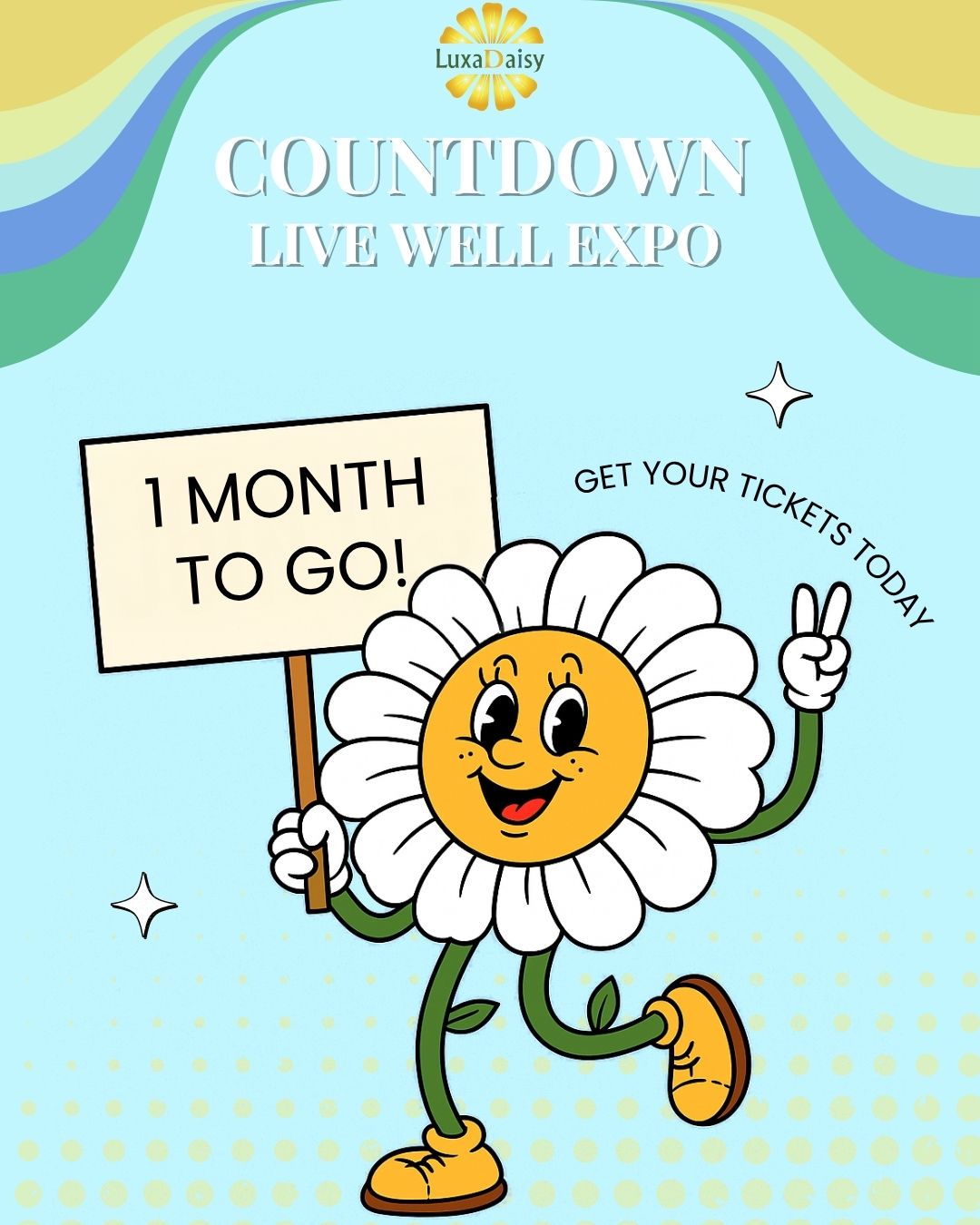 LuxaDaisy

COUNTDOWN
LIVE WELL EXPO

1 MONTH TO GO!

GET YOUR TICKETS TODAY